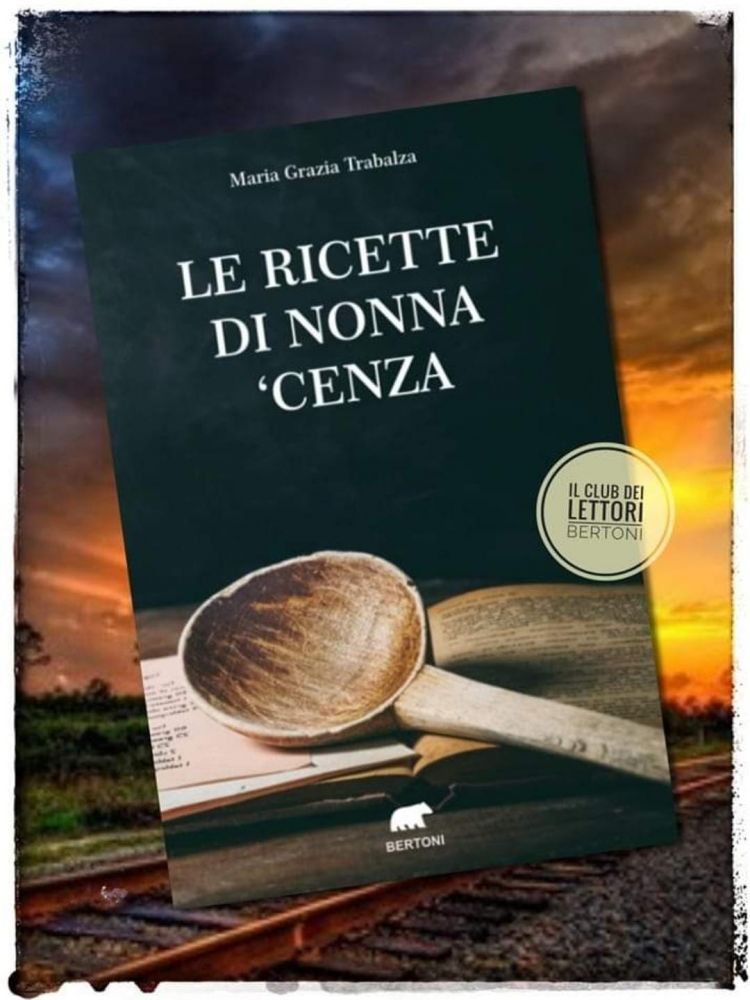 Maria Grazia Trabalza

LE RICETTE DI NONNA 'CENZA

IL CLUB DEI LETTORI BERTONI

BERTONI